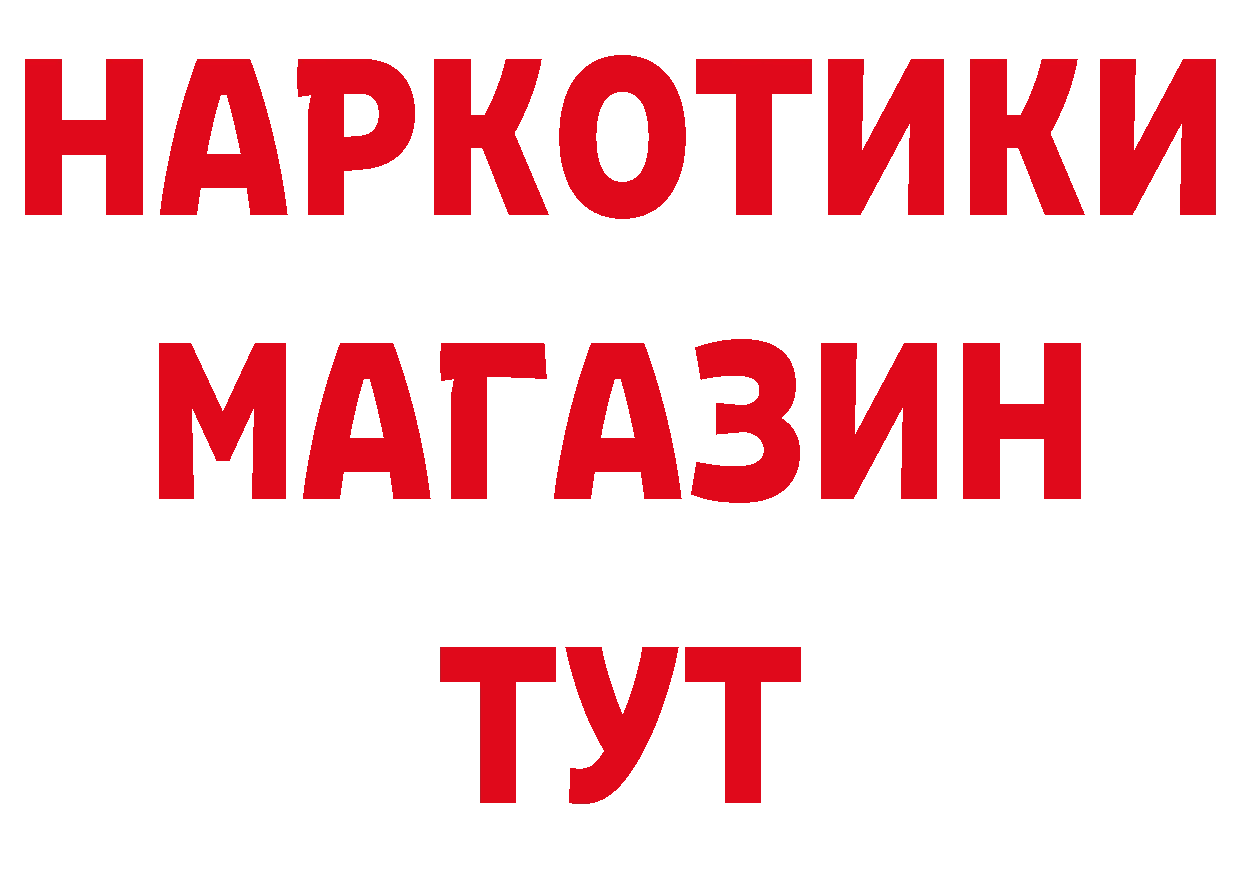 НАРКОТИКИ МАГАЗИН ТУТ